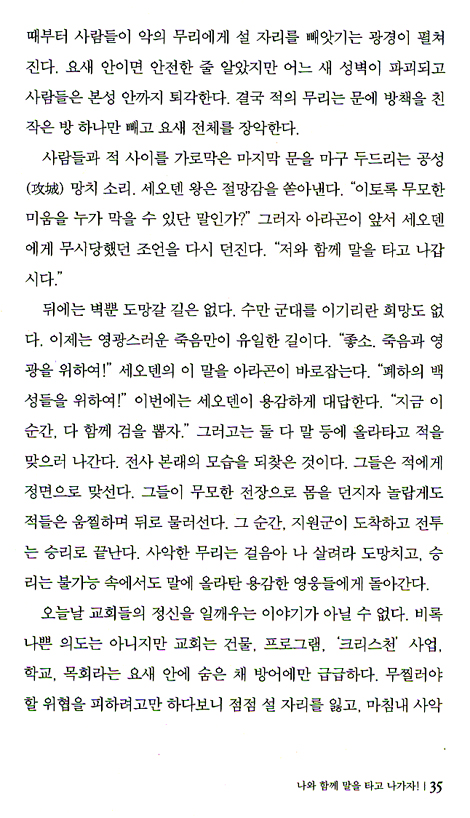 때부터 사람들이 악의 무리에게 설 자리를 빼앗기는 광경이 펼쳐진다. 요새 안이면 안전한 줄 알았지만 어느 새 성벽이 파괴되고 사람들은 본성 안까지 퇴각한다. 결국 적의 무리는 문에 방책을 친 작은 방 하나만 빼고 요새 전체를 장악한다.

사람들과 적 사이를 가로막은 마지막 문을 마구 두드리는 공성(攻城) 망치 소리. 세오덴 왕은 절망감을 쏟아낸다. "이토록 무모한 미움을 누가 막을 수 있단 말인가?" 그러자 아라곤이 앞서 세오덴에게 무시당했던 조언을 다시 던진다. "저와 함께 말을 타고 나갑시다."

뒤에는 벽뿐 도망갈 길은 없다. 수만 군대를 이기리란 희망도 없다. 이제는 영광스러운 죽음만이 유일한 길이다. "좋소. 죽음과 영광을 위하여!" 세오덴의 이 말을 아라곤이 바로잡는다. "폐하의 백성들을 위하여!" 이번에는 세오덴이 용감하게 대답한다. "지금 이 순간, 다 함께 검을 뽑자." 그러고는 둘 다 말 등에 올라타고 적을 맞으러 나간다. 전사 본래의 모습을 되찾은 것이다. 그들은 적에게 정면으로 맞선다. 그들이 무모한 전장으로 몸을 던지자 놀랍게도 적들은 움찔하며 뒤로 물러선다. 그 순간, 지원군이 도착하고 전투는 승리로 끝난다. 사악한 무리는 걸음아 나 살려라 도망치고, 승리는 불가능 속에서도 말에 올라탄 용감한 영웅들에게 돌아간다.

오늘날 교회들의 정신을 일깨우는 이야기가 아닐 수 없다. 비록 나쁜 의도는 아니지만 교회는 건물, 프로그램, '크리스천' 사업, 학교, 목회라는 요새 안에 숨은 채 방어에만 급급하다. 무찔러야 할 위협을 피하려고만 하다보니 점점 설 자리를 잃고, 마침내 사악

나와 함께 말을 타고 나가자! | 35